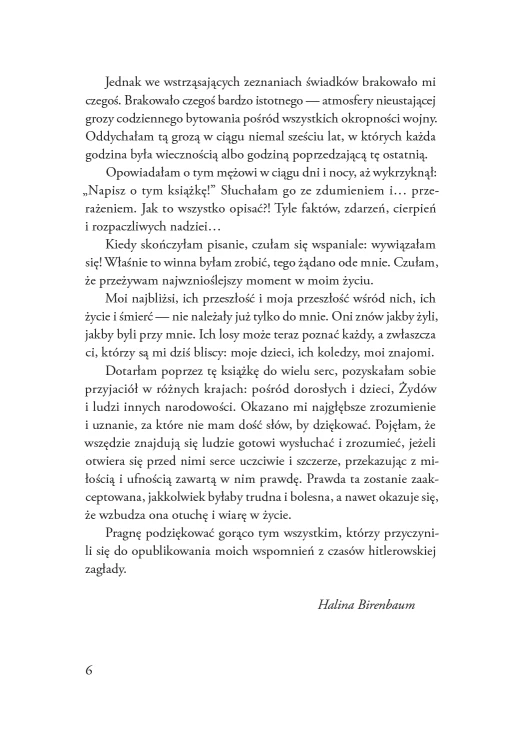 Jednak we wstrząsających zeznaniach świadków brakowało mi czegoś. Brakowało czegoś bardzo istotnego — atmosfery nieustającej grozy codziennego bytowania pośród wszystkich okropności wojny. Oddychałam tą grozą w ciągu niemal sześciu lat, w których każda godzina była wiecznością albo godziną poprzedzającą tę ostatnią.

Opowiadałam o tym mężowi w ciągu dni i nocy, aż wykrzyknął: „Napisz o tym książkę!" Słuchałam go ze zdumieniem i… przerażeniem. Jak to wszystko opisać?! Tyle faktów, zdarzeń, cierpień i rozpaczliwych nadziei…

Kiedy skończyłam pisanie, czułam się wspaniale: wywiązałam się! Właśnie to winna byłam zrobić, tego żądano ode mnie. Czułam, że przeżywam najwznioślejszy moment w moim życiu.

Moi najbliżsi, ich przeszłość i moja przeszłość wśród nich, ich życie i śmierć — nie należały już tylko do mnie. Oni znów jakby żyli, jakby byli przy mnie. Ich losy może teraz poznać każdy, a zwłaszcza ci, którzy są mi dziś bliscy: moje dzieci, ich koledzy, moi znajomi.

Dotarłam poprzez tę książkę do wielu serc, pozyskałam sobie przyjaciół w różnych krajach: pośród dorosłych i dzieci, Żydów i ludzi innych narodowości. Okazano mi najgłębsze zrozumienie i uznanie, za które nie mam dość słów, by dziękować. Pojęłam, że wszędzie znajdują się ludzie gotowi wysłuchać i zrozumieć, jeżeli otwiera się przed nimi serce uczciwie i szczerze, przekazując z miłością i ufnością zawartą w nim prawdę. Prawda ta zostanie zaakceptowana, jakkolwiek byłaby trudna i bolesna, a nawet okazuje się, że wzbudza ona otuchę i wiarę w życie.

Pragnę podziękować gorąco tym wszystkim, którzy przyczynili się do opublikowania moich wspomnień z czasów hitlerowskiej zagłady.

Halina Birenbaum

6